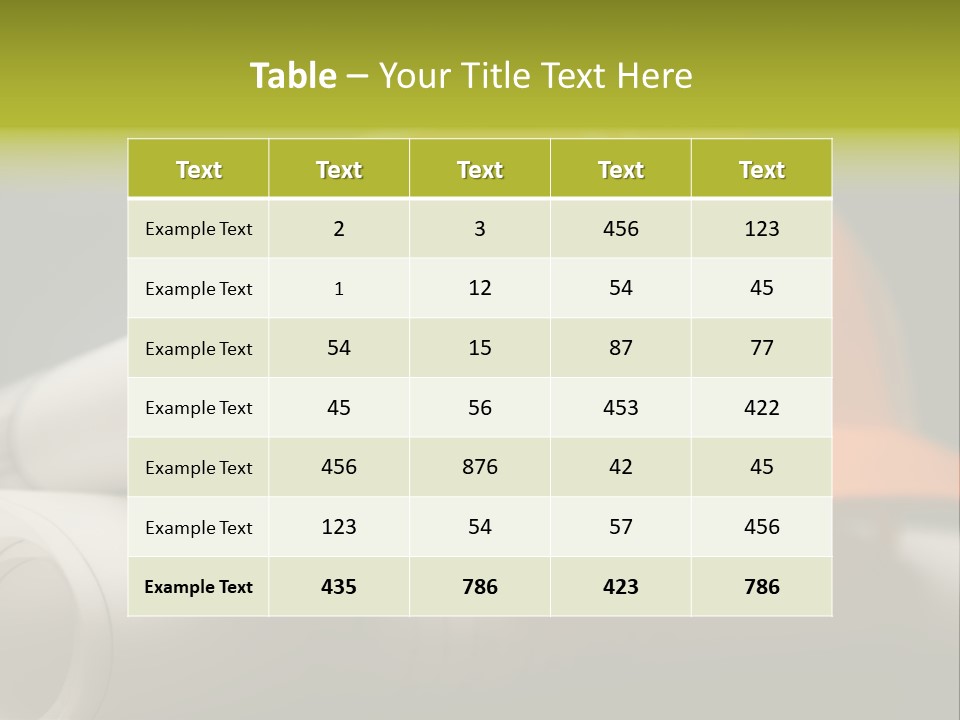 Table – Your Title Text Here

| Text | Text | Text | Text | Text |
|---|---|---|---|---|
| Example Text | 2 | 3 | 456 | 123 |
| Example Text | 1 | 12 | 54 | 45 |
| Example Text | 54 | 15 | 87 | 77 |
| Example Text | 45 | 56 | 453 | 422 |
| Example Text | 456 | 876 | 42 | 45 |
| Example Text | 123 | 54 | 57 | 456 |
| Example Text | 435 | 786 | 423 | 786 |